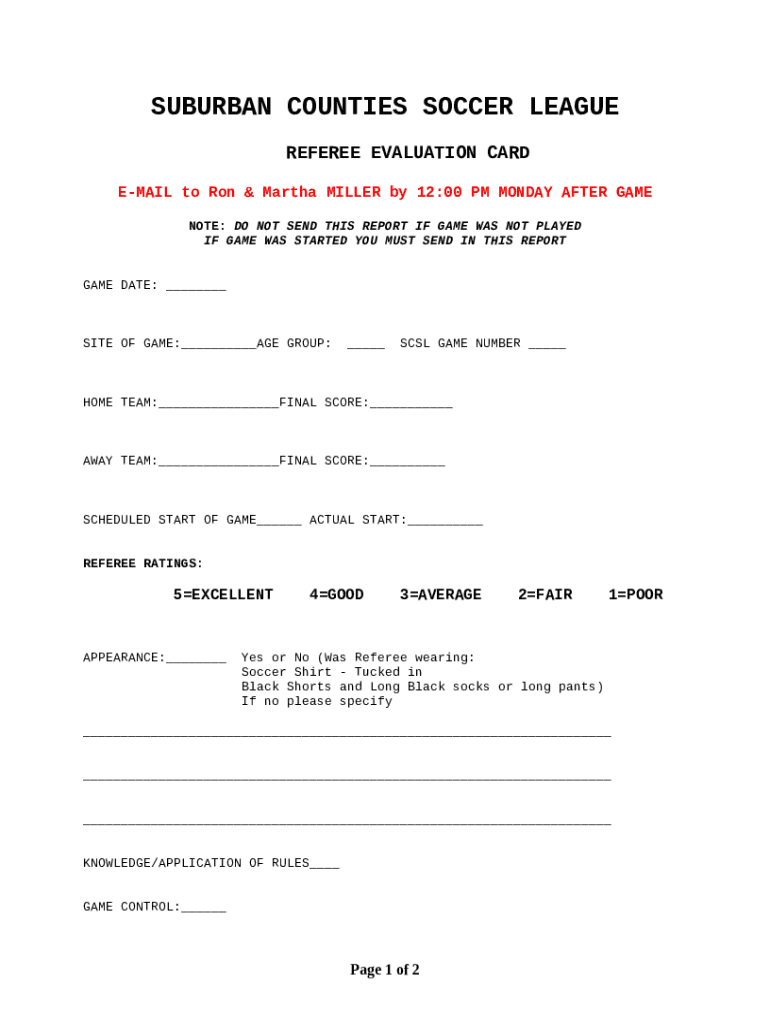 SUBURBAN COUNTIES SOCCER LEAGUE

REFEREE EVALUATION CARD

E-MAIL to Ron & Martha MILLER by 12:00 PM MONDAY AFTER GAME

NOTE: DO NOT SEND THIS REPORT IF GAME WAS NOT PLAYED
IF GAME WAS STARTED YOU MUST SEND IN THIS REPORT

GAME DATE: ________

SITE OF GAME:__________AGE GROUP: _____ SCSL GAME NUMBER _____

HOME TEAM:________________FINAL SCORE:___________

AWAY TEAM:________________FINAL SCORE:__________

SCHEDULED START OF GAME______ ACTUAL START:__________

REFEREE RATINGS:

5=EXCELLENT 4=GOOD 3=AVERAGE 2=FAIR 1=POOR

APPEARANCE:________ Yes or No (Was Referee wearing:
Soccer Shirt - Tucked in
Black Shorts and Long Black socks or long pants)
If no please specify

______________________________________________________________________

______________________________________________________________________

______________________________________________________________________

KNOWLEDGE/APPLICATION OF RULES____

GAME CONTROL:______

Page 1 of 2